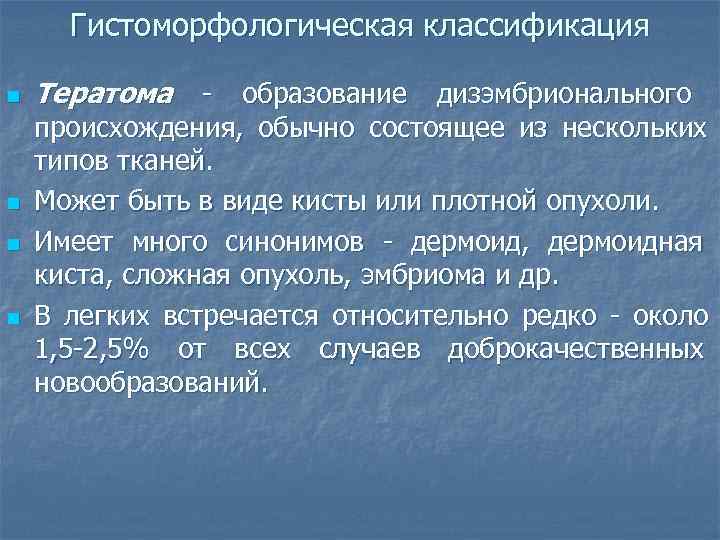 Гистоморфологическая классификация

Тератома - образование дизэмбрионального происхождения, обычно состоящее из нескольких типов тканей.

Может быть в виде кисты или плотной опухоли.

Имеет много синонимов - дермоид, дермоидная киста, сложная опухоль, эмбриома и др.

В легких встречается относительно редко - около 1,5-2,5% от всех случаев доброкачественных новообразований.